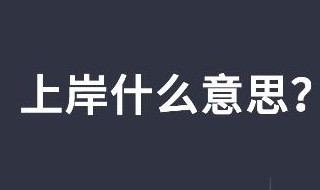 上岸什么意思？